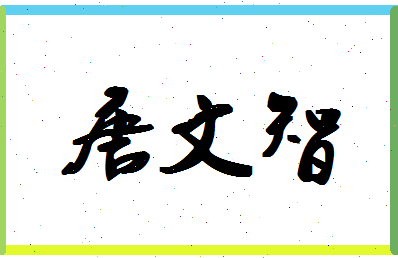 唐文智